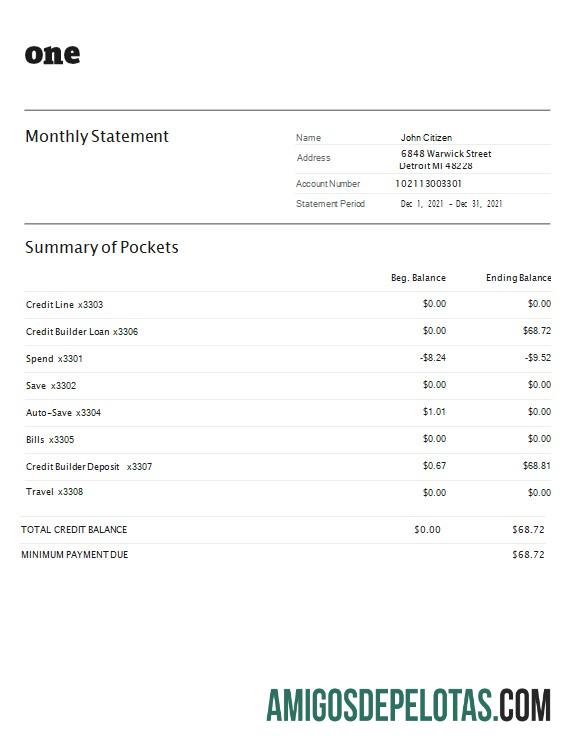 one

Monthly Statement

| Name | John Citizen |
|---|---|
| Address | 6848 Warwick Street Detroit MI 48228 |
| Account Number | 102113003301 |
| Statement Period | Dec 1, 2021 - Dec 31, 2021 |

Summary of Pockets

| | Beg. Balance | Ending Balance |
|---|---|---|
| Credit Line x3303 | $0.00 | $0.00 |
| Credit Builder Loan x3306 | $0.00 | $68.72 |
| Spend x3301 | -$8.24 | -$9.52 |
| Save x3302 | $0.00 | $0.00 |
| Auto-Save x3304 | $1.01 | $0.00 |
| Bills x3305 | $0.00 | $0.00 |
| Credit Builder Deposit x3307 | $0.67 | $68.81 |
| Travel x3308 | $0.00 | $0.00 |
| TOTAL CREDIT BALANCE | $0.00 | $68.72 |
| MINIMUM PAYMENT DUE | | $68.72 |

AMIGOSDEPELOTAS.COM